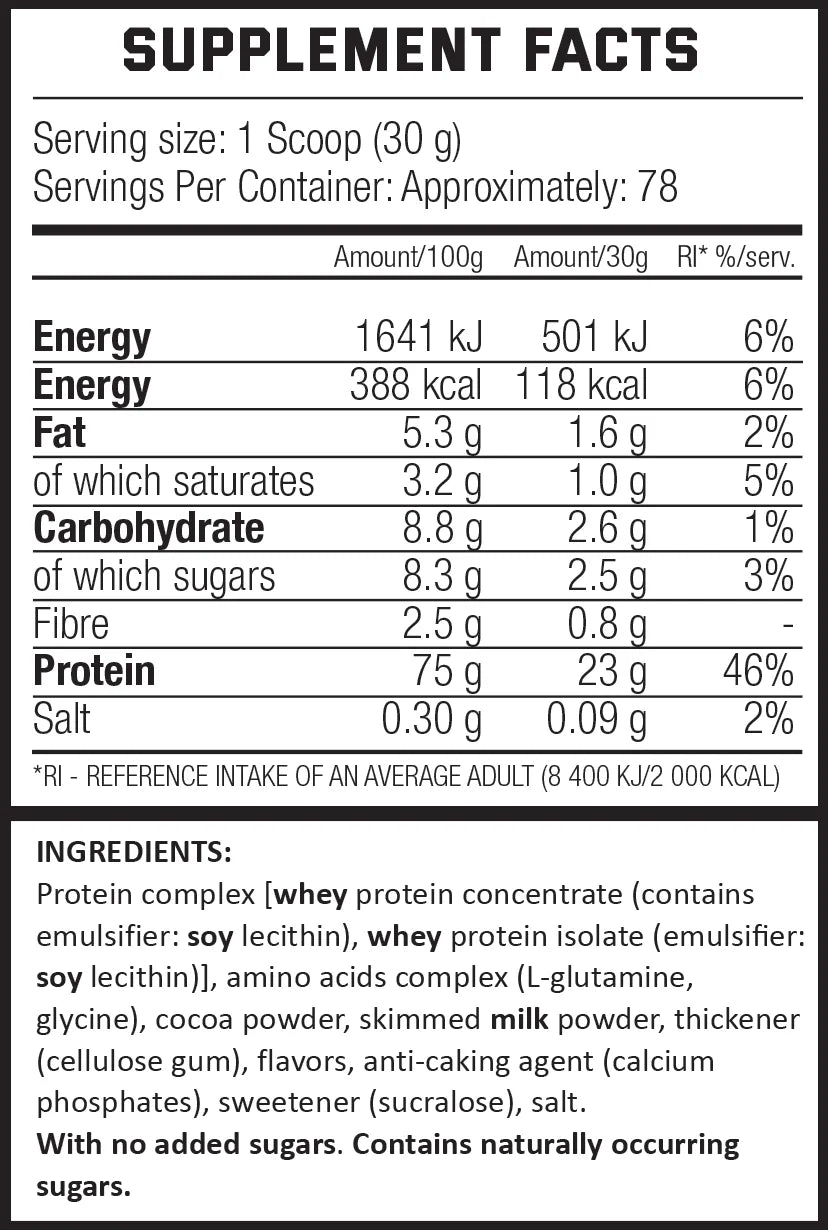 SUPPLEMENT FACTS

Serving size: 1 Scoop (30 g)
Servings Per Container: Approximately: 78

| | Amount/100g | Amount/30g | RI* %/serv. |
|---|---|---|---|
| Energy | 1641 kJ | 501 kJ | 6% |
| Energy | 388 kcal | 118 kcal | 6% |
| Fat | 5.3 g | 1.6 g | 2% |
| of which saturates | 3.2 g | 1.0 g | 5% |
| Carbohydrate | 8.8 g | 2.6 g | 1% |
| of which sugars | 8.3 g | 2.5 g | 3% |
| Fibre | 2.5 g | 0.8 g | - |
| Protein | 75 g | 23 g | 46% |
| Salt | 0.30 g | 0.09 g | 2% |

*RI - REFERENCE INTAKE OF AN AVERAGE ADULT (8 400 KJ/2 000 KCAL)

INGREDIENTS:
Protein complex [whey protein concentrate (contains emulsifier: soy lecithin), whey protein isolate (emulsifier: soy lecithin)], amino acids complex (L-glutamine, glycine), cocoa powder, skimmed milk powder, thickener (cellulose gum), flavors, anti-caking agent (calcium phosphates), sweetener (sucralose), salt.
With no added sugars. Contains naturally occurring sugars.